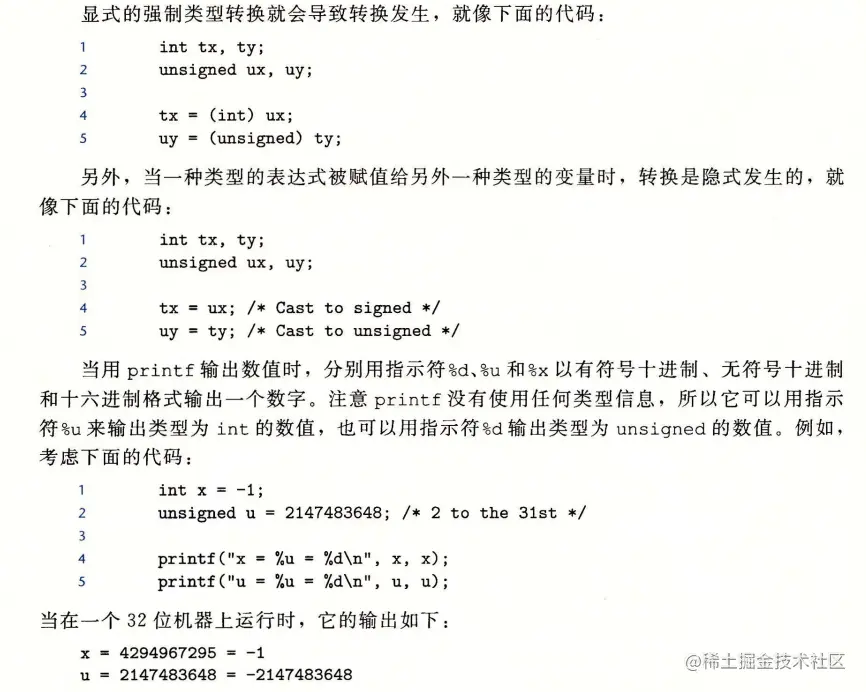 显式的强制类型转换就会导致转换发生，就像下面的代码：

1 int tx, ty;
2 unsigned ux, uy;
3
4 tx = (int) ux;
5 uy = (unsigned) ty;

另外，当一种类型的表达式被赋值给另外一种类型的变量时，转换是隐式发生的，就像下面的代码：

1 int tx, ty;
2 unsigned ux, uy;
3
4 tx = ux; /* Cast to signed */
5 uy = ty; /* Cast to unsigned */

当用 printf 输出数值时，分别用指示符%d、%u 和%x 以有符号十进制、无符号十进制和十六进制格式输出一个数字。注意 printf 没有使用任何类型信息，所以它可以用指示符%u 来输出类型为 int 的数值，也可以用指示符%d 输出类型为 unsigned 的数值。例如，考虑下面的代码：

1 int x = -1;
2 unsigned u = 2147483648; /* 2 to the 31st */
3
4 printf("x = %u = %d\n", x, x);
5 printf("u = %u = %d\n", u, u);

当在一个 32 位机器上运行时，它的输出如下：

x = 4294967295 = -1
u = 2147483648 = -2147483648

@稀土掘金技术社区